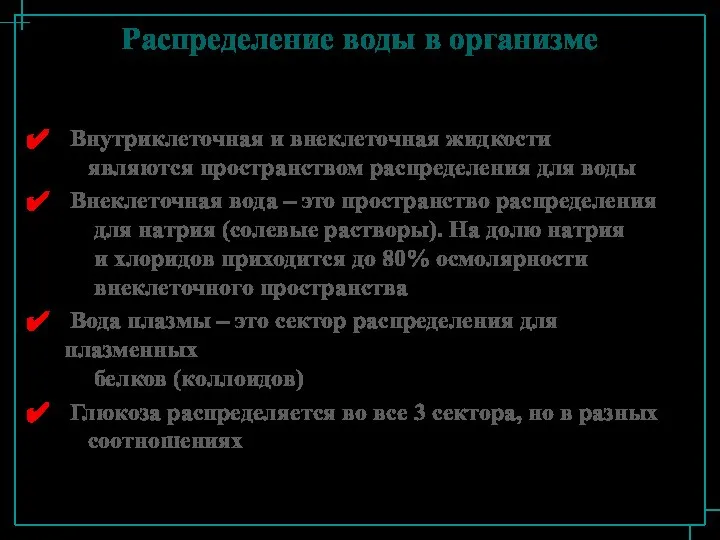 Распределение воды в организме

✔ Внутриклеточная и внеклеточная жидкости являются пространством распределения для воды

✔ Внеклеточная вода – это пространство распределения для натрия (солевые растворы). На долю натрия и хлоридов приходится до 80% осмолярности внеклеточного пространства

✔ Вода плазмы – это сектор распределения для плазменных белков (коллоидов)

✔ Глюкоза распределяется во все 3 сектора, но в разных соотношениях